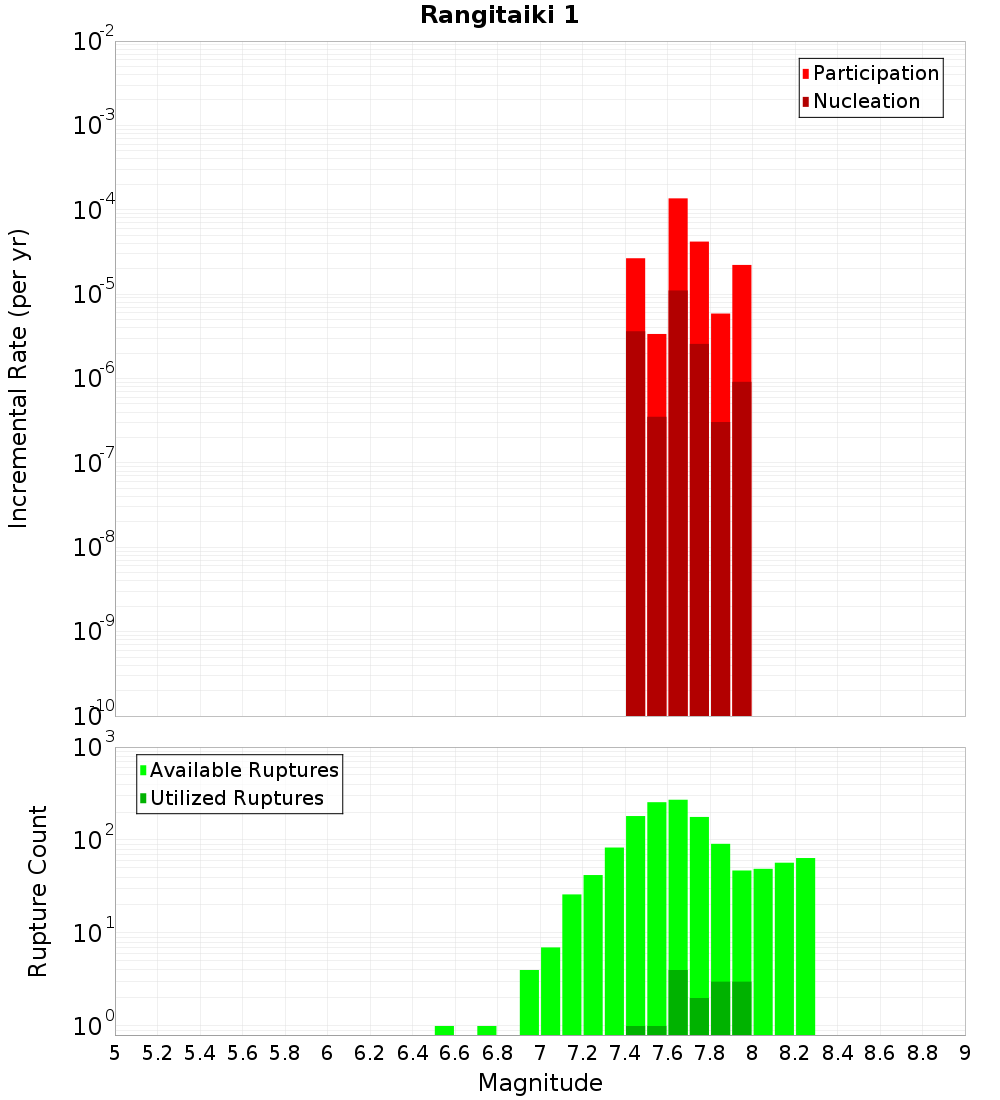 Rangitaiki 1

Participation
Nucleation

Incremental Rate (per yr)

$10^{-2}$
$10^{-3}$
$10^{-4}$
$10^{-5}$
$10^{-6}$
$10^{-7}$
$10^{-8}$
$10^{-9}$
$10^{-10}$

Available Ruptures
Utilized Ruptures

Rupture Count

$10^{3}$
$10^{2}$
$10^{1}$
$10^{0}$

5 5.2 5.4 5.6 5.8 6 6.2 6.4 6.6 6.8 7 7.2 7.4 7.6 7.8 8 8.2 8.4 8.6 8.8 9

Magnitude